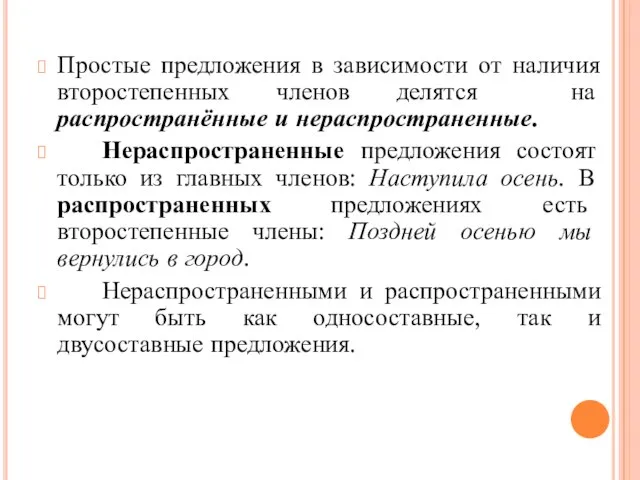 Простые предложения в зависимости от наличия второстепенных членов делятся на распространённые и нераспространенные.

Нераспространенные предложения состоят только из главных членов: Наступила осень. В распространенных предложениях есть второстепенные члены: Поздней осенью мы вернулись в город.

Нераспространенными и распространенными могут быть как односоставные, так и двусоставные предложения.